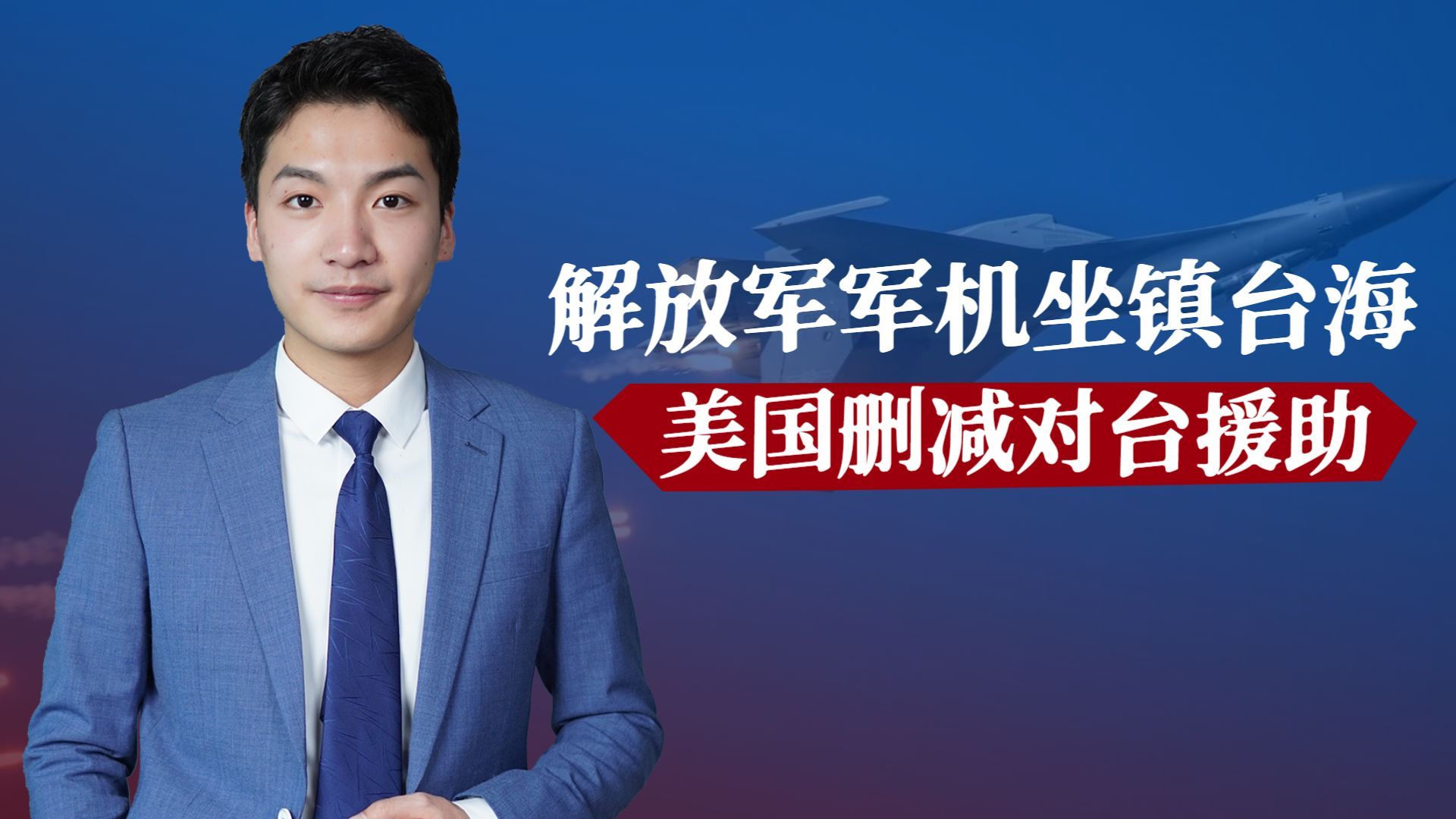 解放军军机坐镇台海

美国删减对台援助